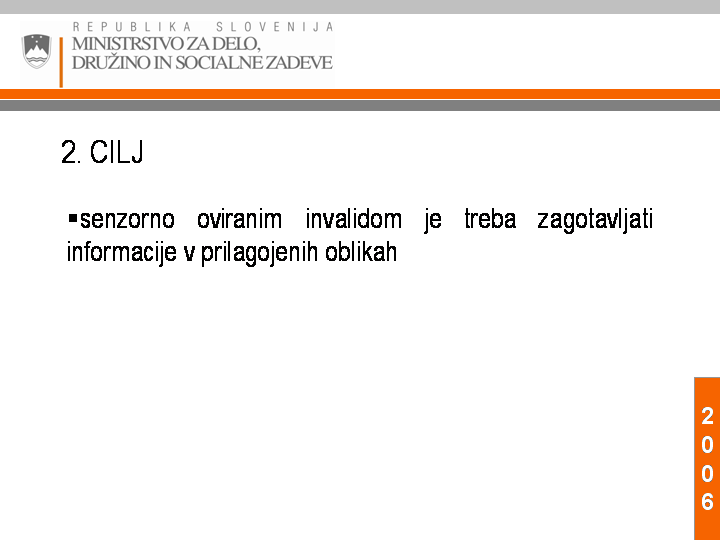 REPUBLIKA SLOVENIJA
MINISTRSTVO ZA DELO, DRUŽINO IN SOCIALNE ZADEVE

2. CILJ

▪senzorno oviranim invalidom je treba zagotavljati informacije v prilagojenih oblikah

2
0
0
6